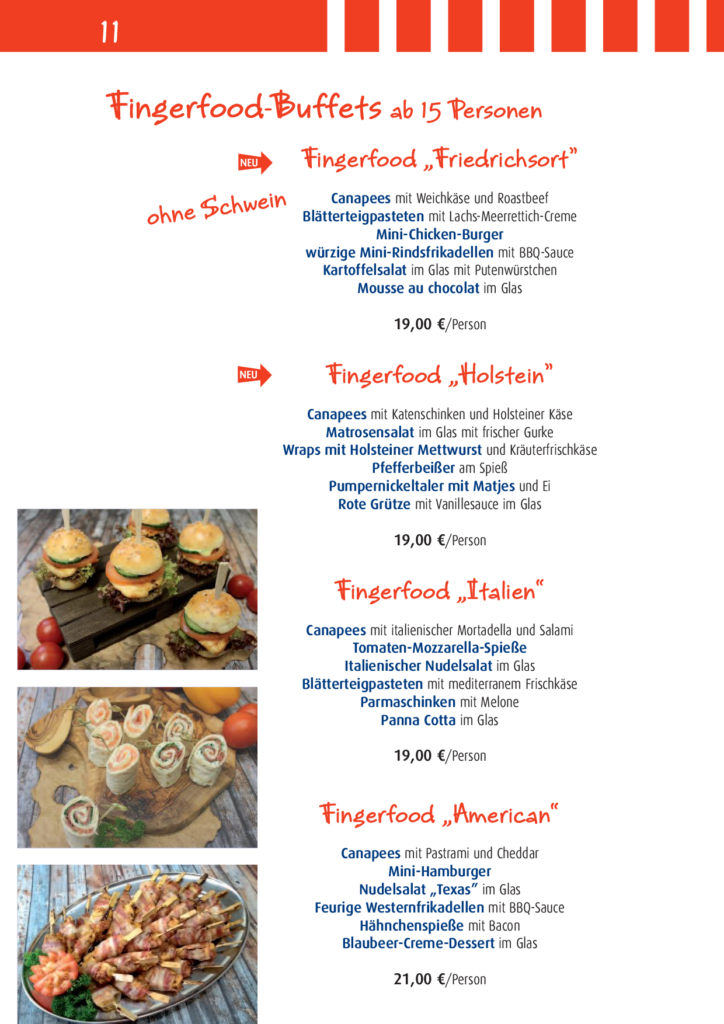 11

Fingerfood-Buffets ab 15 Personen

NEU Fingerfood „Friedrichsort"

ohne Schwein

Canapees mit Weichkäse und Roastbeef
Blätterteigpasteten mit Lachs-Meerrettich-Creme
Mini-Chicken-Burger
würzige Mini-Rindsfrikadellen mit BBQ-Sauce
Kartoffelsalat im Glas mit Putenwürstchen
Mousse au chocolat im Glas

19,00 €/Person

NEU Fingerfood „Holstein"

Canapees mit Katenschinken und Holsteiner Käse
Matrosensalat im Glas mit frischer Gurke
Wraps mit Holsteiner Mettwurst und Kräuterfrischkäse
Pfefferbeißer am Spieß
Pumpernickeltaler mit Matjes und Ei
Rote Grütze mit Vanillesauce im Glas

19,00 €/Person

Fingerfood „Italien"

Canapees mit italienischer Mortadella und Salami
Tomaten-Mozzarella-Spieße
Italienischer Nudelsalat im Glas
Blätterteigpasteten mit mediterranem Frischkäse
Parmaschinken mit Melone
Panna Cotta im Glas

19,00 €/Person

Fingerfood „American"

Canapees mit Pastrami und Cheddar
Mini-Hamburger
Nudelsalat „Texas" im Glas
Feurige Westernfrikadellen mit BBQ-Sauce
Hähnchenspieße mit Bacon
Blaubeer-Creme-Dessert im Glas

21,00 €/Person